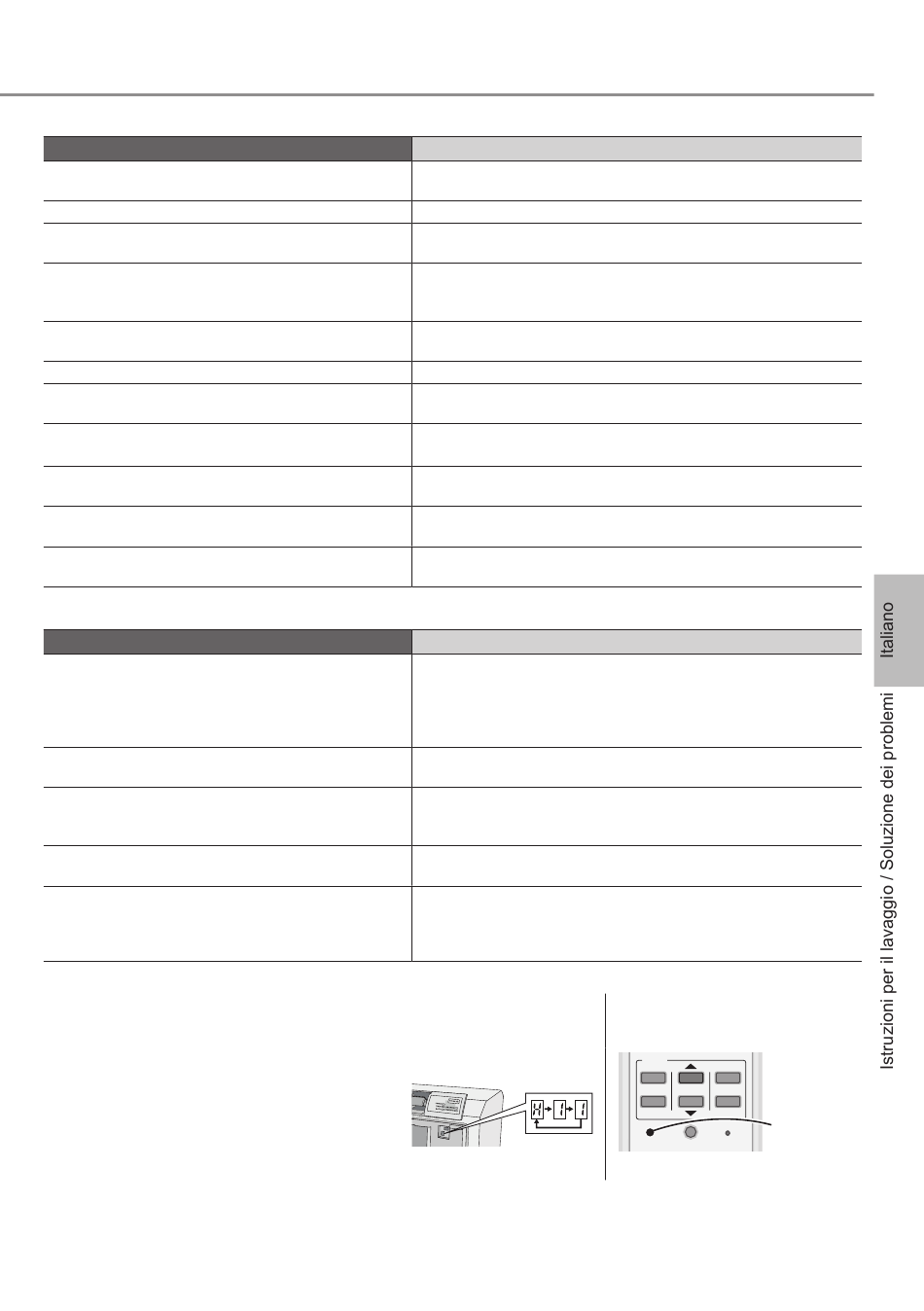 Italiano

Istruzioni per il lavaggio / Soluzione dei problemi